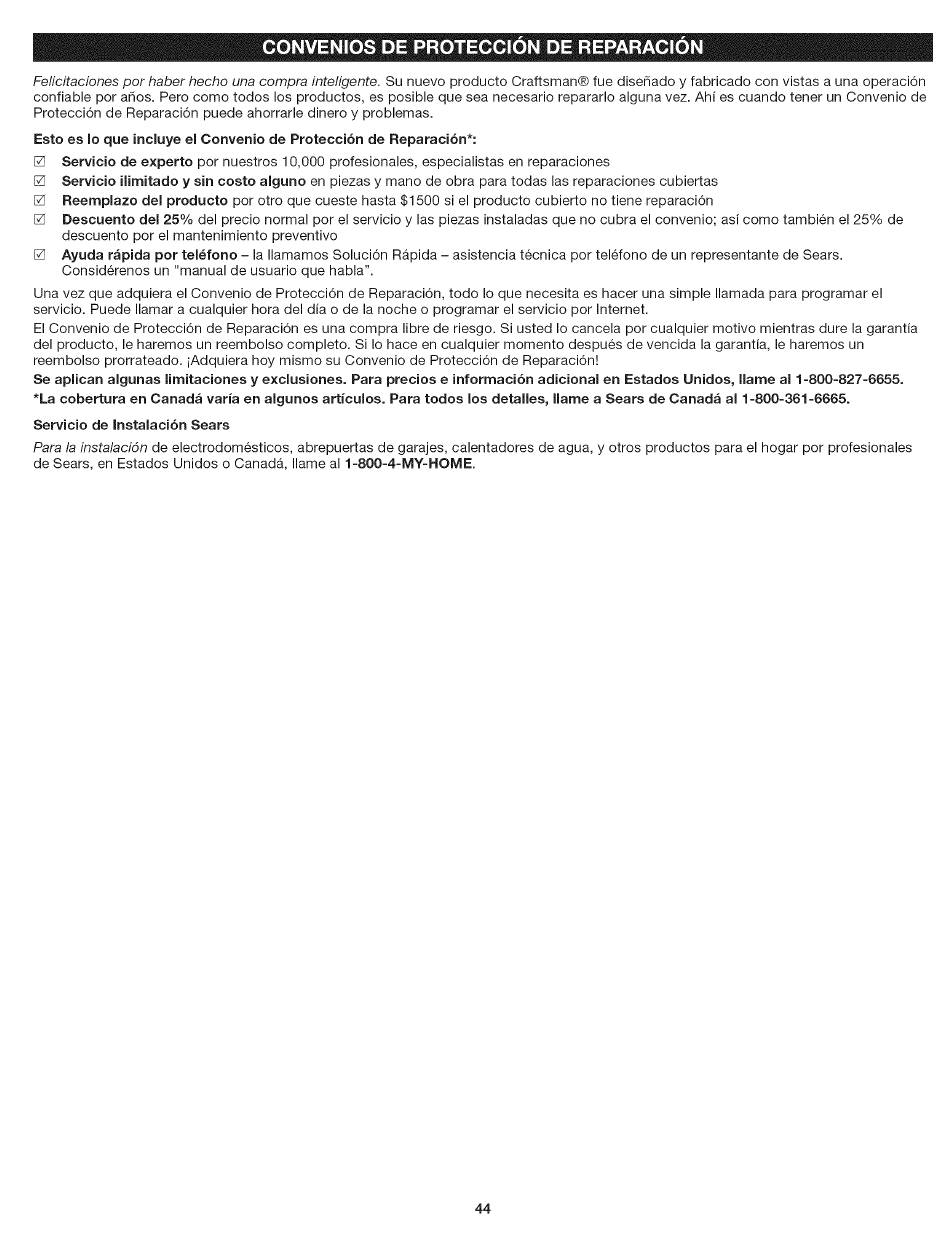 CONVENIOS DE PROTECCIÓN DE REPARACIÓN

Felicitaciones por haber hecho una compra inteligente. Su nuevo producto Craftsman® fue diseñado y fabricado con vistas a una operación confiable por años. Pero como todos los productos, es posible que sea necesario repararlo alguna vez. Ahí es cuando tener un Convenio de Protección de Reparación puede ahorrarle dinero y problemas.

Esto es lo que incluye el Convenio de Protección de Reparación*:

☑ Servicio de experto por nuestros 10,000 profesionales, especialistas en reparaciones
☑ Servicio ilimitado y sin costo alguno en piezas y mano de obra para todas las reparaciones cubiertas
☑ Reemplazo del producto por otro que cueste hasta $1500 si el producto cubierto no tiene reparación
☑ Descuento del 25% del precio normal por el servicio y las piezas instaladas que no cubra el convenio; así como también el 25% de descuento por el mantenimiento preventivo
☑ Ayuda rápida por teléfono – la llamamos Solución Rápida – asistencia técnica por teléfono de un representante de Sears. Considérenos un "manual de usuario que habla".

Una vez que adquiera el Convenio de Protección de Reparación, todo lo que necesita es hacer una simple llamada para programar el servicio. Puede llamar a cualquier hora del día o de la noche o programar el servicio por Internet.

El Convenio de Protección de Reparación es una compra libre de riesgo. Si usted lo cancela por cualquier motivo mientras dure la garantía del producto, le haremos un reembolso completo. Si lo hace en cualquier momento después de vencida la garantía, le haremos un reembolso prorrateado. ¡Adquiera hoy mismo su Convenio de Protección de Reparación!

Se aplican algunas limitaciones y exclusiones. Para precios e información adicional en Estados Unidos, llame al 1-800-827-6655.

*La cobertura en Canadá varía en algunos artículos. Para todos los detalles, llame a Sears de Canadá al 1-800-361-6665.

Servicio de Instalación Sears

Para la instalación de electrodomésticos, abrepuertas de garajes, calentadores de agua, y otros productos para el hogar por profesionales de Sears, en Estados Unidos o Canadá, llame al 1-800-4-MY-HOME.

44